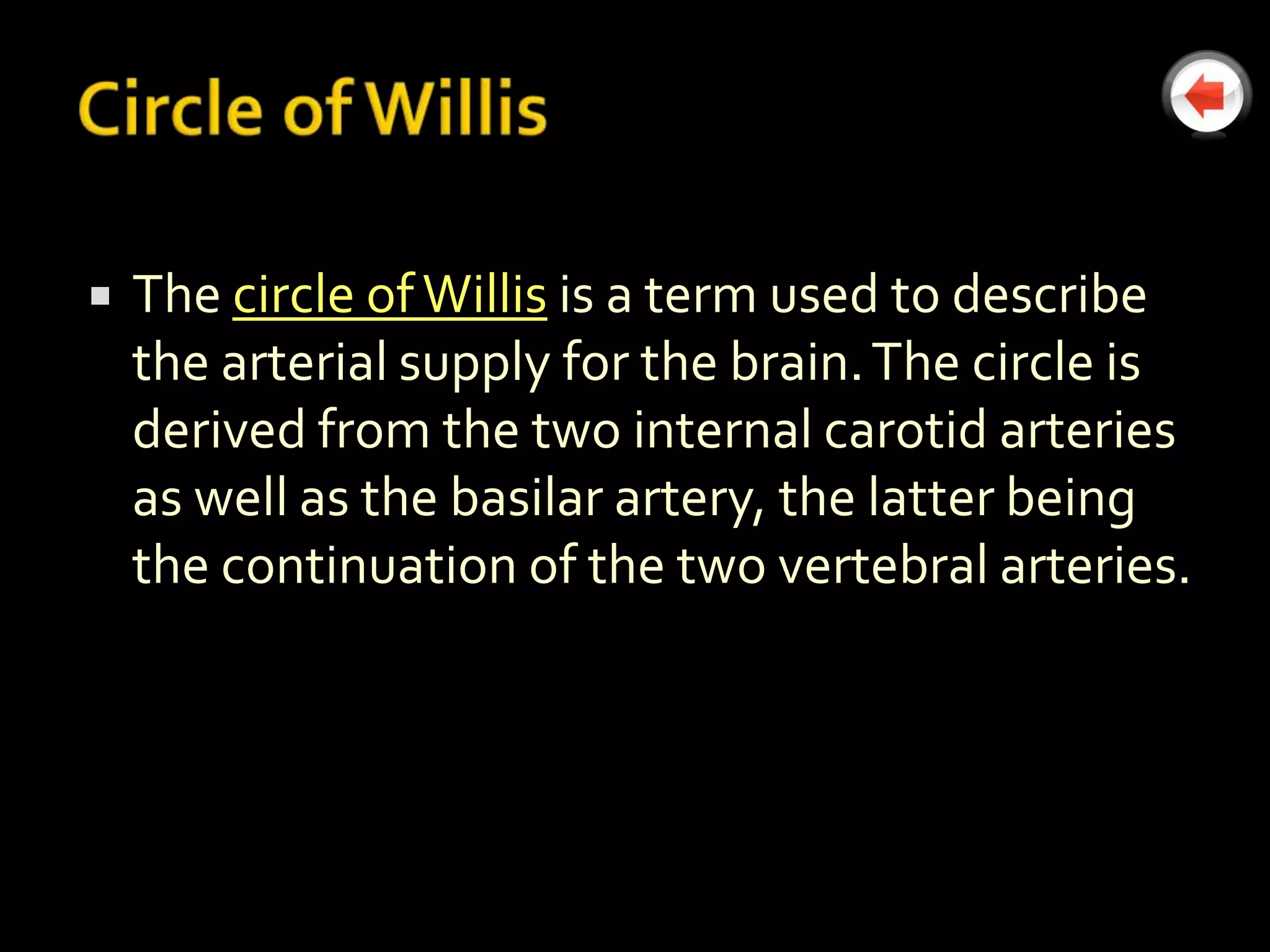 Circle of Willis

▪ The circle of Willis is a term used to describe the arterial supply for the brain. The circle is derived from the two internal carotid arteries as well as the basilar artery, the latter being the continuation of the two vertebral arteries.